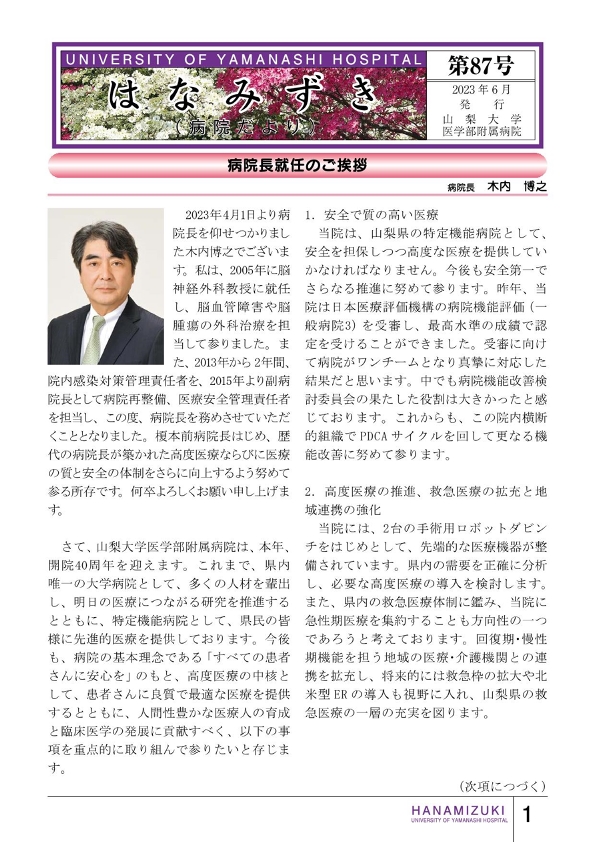 UNIVERSITY OF YAMANASHI HOSPITAL

はなみずき

（病院だより）

第87号

2023年6月
発　行
山梨大学
医学部附属病院

病院長就任のご挨拶

病院長　木内　博之

2023年4月1日より病院長を仰せつかりました木内博之でございます。私は、2005年に脳神経外科教授に就任し、脳血管障害や脳腫瘍の外科治療を担当して参りました。また、2013年から2年間、院内感染対策管理責任者を、2015年より副病院長として病院再整備、医療安全管理責任者を担当し、この度、病院長を務めさせていただくこととなりました。榎本前病院長はじめ、歴代の病院長が築かれた高度医療ならびに医療の質と安全の体制をさらに向上するよう努めて参る所存です。何卒よろしくお願い申し上げます。

さて、山梨大学医学部附属病院は、本年、開院40周年を迎えます。これまで、県内唯一の大学病院として、多くの人材を輩出し、明日の医療につながる研究を推進するとともに、特定機能病院として、県民の皆様に先進的医療を提供しております。今後も、病院の基本理念である「すべての患者さんに安心を」のもと、高度医療の中核として、患者さんに良質で最適な医療を提供するとともに、人間性豊かな医療人の育成と臨床医学の発展に貢献すべく、以下の事項を重点的に取り組んで参りたいと存じます。

1．安全で質の高い医療
当院は、山梨県の特定機能病院として、安全を担保しつつ高度な医療を提供していかなければなりません。今後も安全第一でさらなる推進に努めて参ります。昨年、当院は日本医療評価機構の病院機能評価（一般病院3）を受審し、最高水準の成績で認定を受けることができました。受審に向けて病院がワンチームとなり真摯に対応した結果だと思います。中でも病院機能改善検討委員会の果たした役割は大きかったと感じております。これからも、この院内横断的組織でPDCAサイクルを回して更なる機能改善に努めて参ります。

2．高度医療の推進、救急医療の拡充と地域連携の強化
当院には、2台の手術用ロボットダビンチをはじめとして、先端的な医療機器が整備されています。県内の需要を正確に分析し、必要な高度医療の導入を検討します。また、県内の救急医療体制に鑑み、当院に急性期医療を集約することも方向性の一つであろうと考えております。回復期・慢性期機能を担う地域の医療・介護機関との連携を拡充し、将来的には救急枠の拡大や北米型ERの導入も視野に入れ、山梨県の救急医療の一層の充実を図ります。

（次項につづく）

HANAMIZUKI
UNIVERSITY OF YAMANASHI HOSPITAL

1